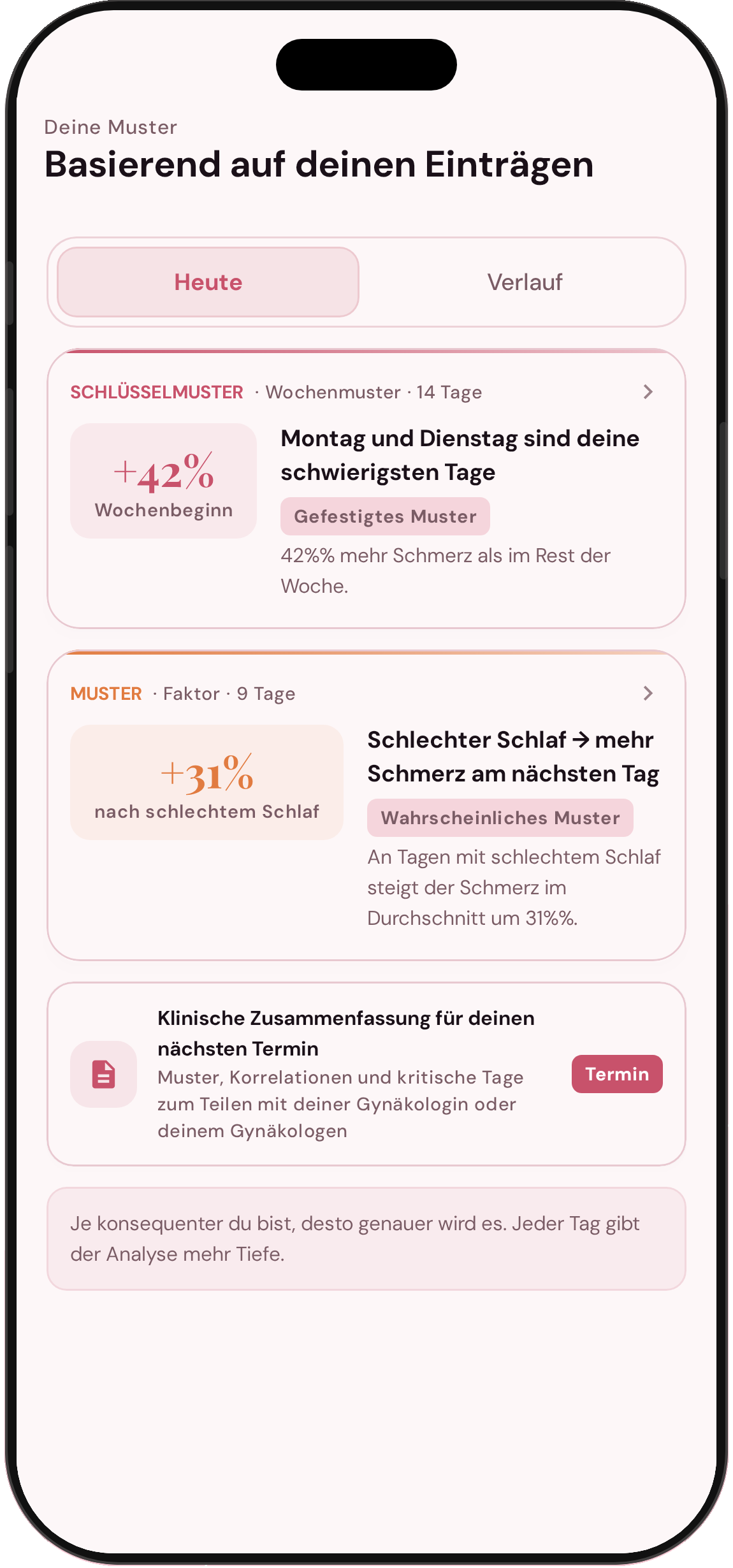 Deine Muster
Basierend auf deinen Einträgen

Heute
Verlauf

SCHLÜSSELMUSTER · Wochenmuster · 14 Tage

+42%
Wochenbeginn

Montag und Dienstag sind deine schwierigsten Tage

Gefestigtes Muster

42%% mehr Schmerz als im Rest der Woche.

MUSTER · Faktor · 9 Tage

+31%
nach schlechtem Schlaf

Schlechter Schlaf → mehr Schmerz am nächsten Tag

Wahrscheinliches Muster

An Tagen mit schlechtem Schlaf steigt der Schmerz im Durchschnitt um 31%%.

Klinische Zusammenfassung für deinen nächsten Termin
Muster, Korrelationen und kritische Tage zum Teilen mit deiner Gynäkologin oder deinem Gynäkologen

Termin

Je konsequenter du bist, desto genauer wird es. Jeder Tag gibt der Analyse mehr Tiefe.